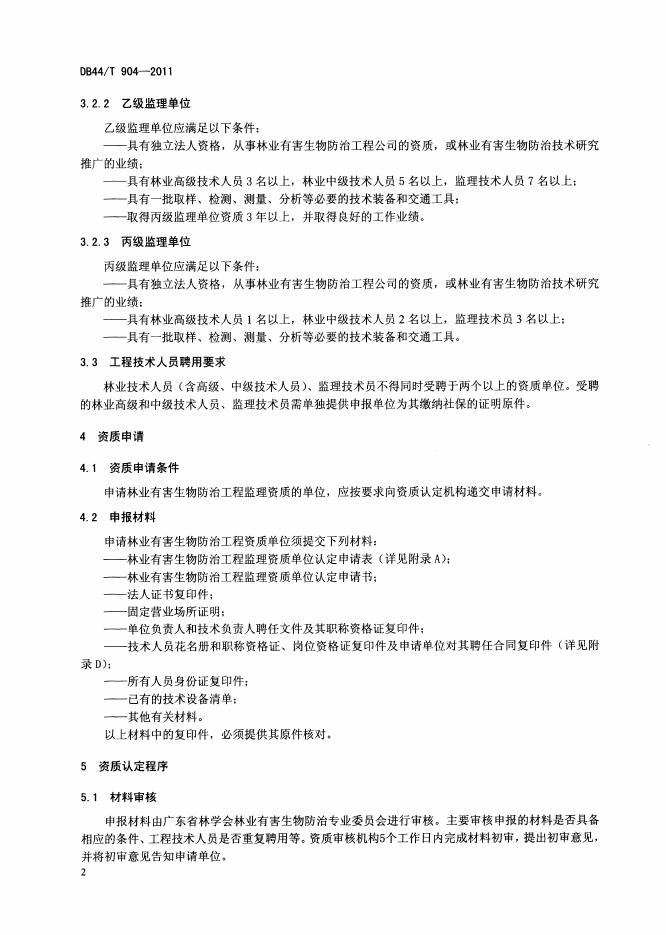 DB44/T 904—2011

3.2.2 乙级监理单位

乙级监理单位应满足以下条件：
——具有独立法人资格，从事林业有害生物防治工程公司的资质，或林业有害生物防治技术研究推广的业绩；
——具有林业高级技术人员3名以上，林业中级技术人员5名以上，监理技术人员7名以上；
——具有一批取样、检测、测量、分析等必要的技术装备和交通工具；
——取得丙级监理单位资质3年以上，并取得良好的工作业绩。

3.2.3 丙级监理单位

丙级监理单位应满足以下条件：
——具有独立法人资格，从事林业有害生物防治工程公司的资质，或林业有害生物防治技术研究推广的业绩；
——具有林业高级技术人员1名以上，林业中级技术人员2名以上，监理技术员3名以上；
——具有一批取样、检测、测量、分析等必要的技术装备和交通工具。

3.3 工程技术人员聘用要求

林业技术人员（含高级、中级技术人员）、监理技术员不得同时受聘于两个以上的资质单位。受聘的林业高级和中级技术人员、监理技术员需单独提供申报单位为其缴纳社保的证明原件。

4 资质申请

4.1 资质申请条件

申请林业有害生物防治工程监理资质的单位，应按要求向资质认定机构递交申请材料。

4.2 申报材料

申请林业有害生物防治工程资质单位须提交下列材料：
——林业有害生物防治工程监理资质单位认定申请表（详见附录A）；
——林业有害生物防治工程监理资质单位认定申请书；
——法人证书复印件；
——固定营业场所证明；
——单位负责人和技术负责人聘任文件及其职称资格证复印件；
——技术人员花名册和职称资格证、岗位资格证复印件及申请单位对其聘任合同复印件（详见附录D）；
——所有人员身份证复印件；
——已有的技术设备清单；
——其他有关材料。
以上材料中的复印件，必须提供其原件核对。

5 资质认定程序

5.1 材料审核

申报材料由广东省林学会林业有害生物防治专业委员会进行审核。主要审核申报的材料是否具备相应的条件、工程技术人员是否重复聘用等。资质审核机构5个工作日内完成材料初审，提出初审意见，并将初审意见告知申请单位。

2